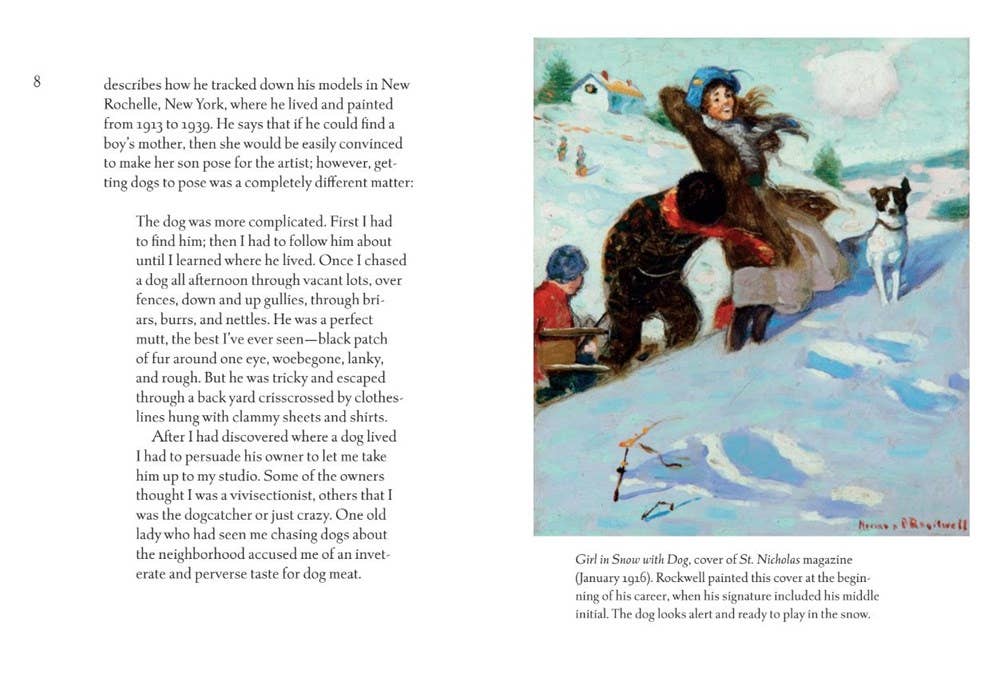 8

describes how he tracked down his models in New Rochelle, New York, where he lived and painted from 1913 to 1939. He says that if he could find a boy's mother, then she would be easily convinced to make her son pose for the artist; however, getting dogs to pose was a completely different matter:

The dog was more complicated. First I had to find him; then I had to follow him about until I learned where he lived. Once I chased a dog all afternoon through vacant lots, over fences, down and up gullies, through briars, burrs, and nettles. He was a perfect mutt, the best I've ever seen—black patch of fur around one eye, woebegone, lanky, and rough. But he was tricky and escaped through a back yard crisscrossed by clotheslines hung with clammy sheets and shirts.

After I had discovered where a dog lived I had to persuade his owner to let me take him up to my studio. Some of the owners thought I was a vivisectionist, others that I was the dogcatcher or just crazy. One old lady who had seen me chasing dogs about the neighborhood accused me of an inveterate and perverse taste for dog meat.

Norman P Rockwell

Girl in Snow with Dog, cover of St. Nicholas magazine (January 1916). Rockwell painted this cover at the beginning of his career, when his signature included his middle initial. The dog looks alert and ready to play in the snow.